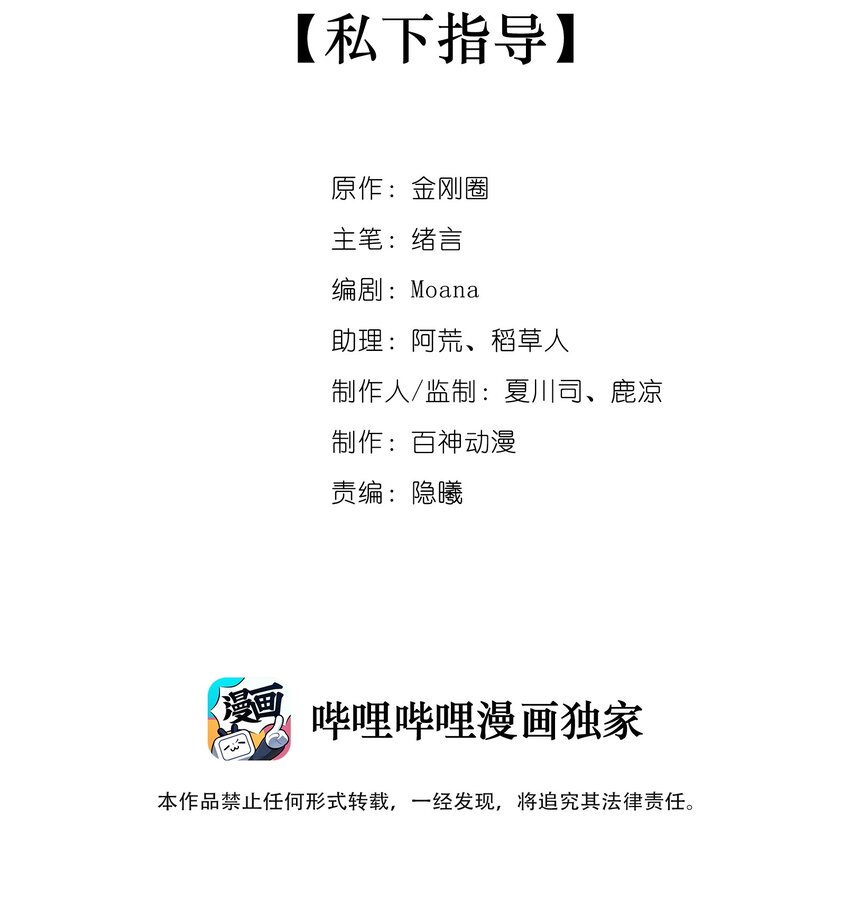 【私下指导】

原作：金刚圈

主笔：绪言

编剧：Moana

助理：阿荒、稻草人

制作人/监制：夏川司、鹿凉

制作：百神动漫

责编：隐曦

漫画

哔哩哔哩漫画独家

本作品禁止任何形式转载，一经发现，将追究其法律责任。